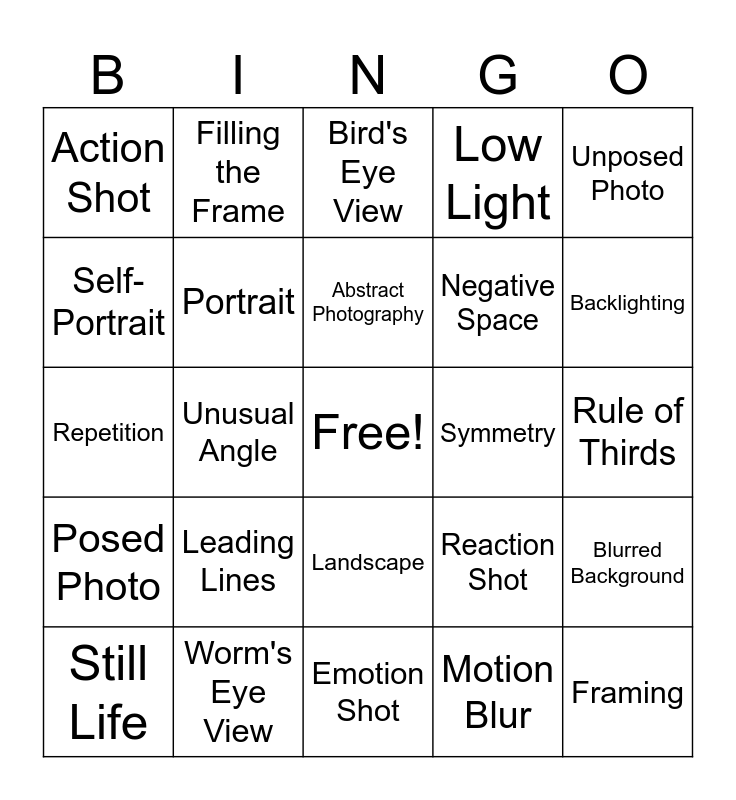 | B | I | N | G | O |
|---|---|---|---|---|
| Action Shot | Filling the Frame | Bird's Eye View | Low Light | Unposed Photo |
| Self-Portrait | Portrait | Abstract Photography | Negative Space | Backlighting |
| Repetition | Unusual Angle | Free! | Symmetry | Rule of Thirds |
| Posed Photo | Leading Lines | Landscape | Reaction Shot | Blurred Background |
| Still Life | Worm's Eye View | Emotion Shot | Motion Blur | Framing |